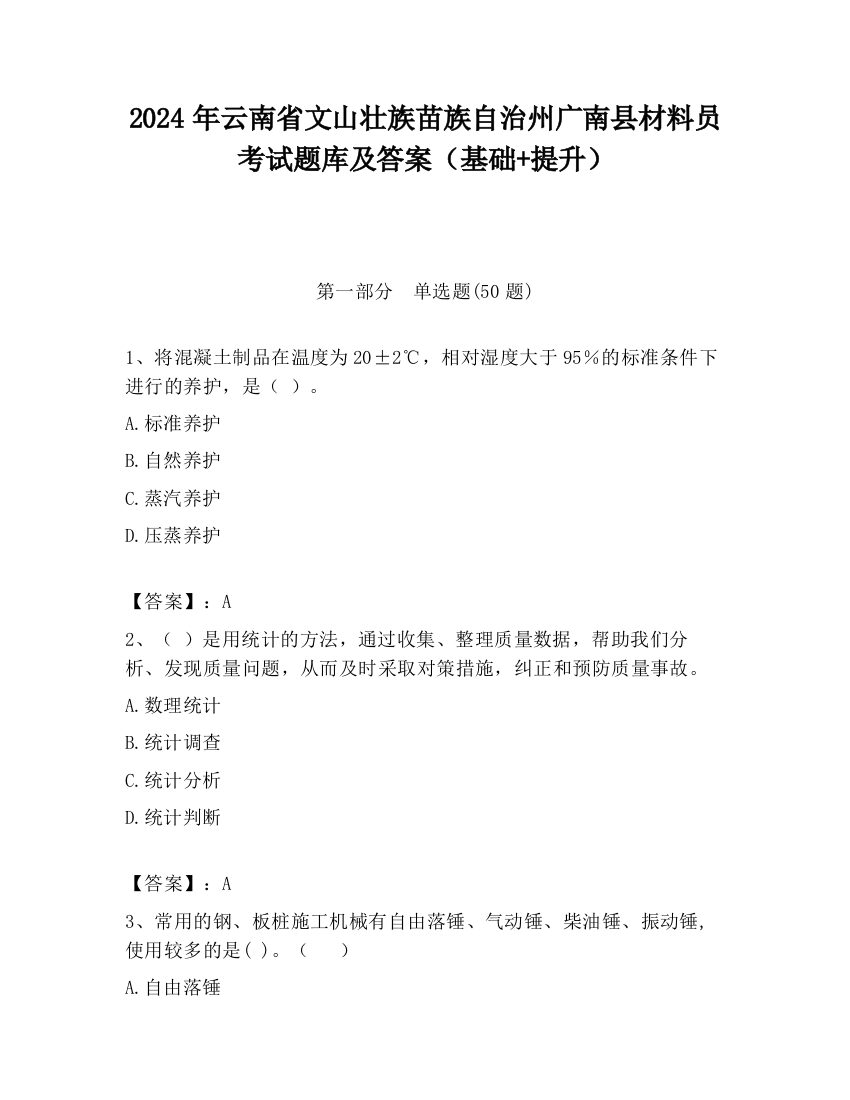 2024 年云南省文山壮族苗族自治州广南县材料员考试题库及答案（基础+提升）

第一部分　单选题(50 题)

1、将混凝土制品在温度为 20±2℃，相对湿度大于 95％的标准条件下进行的养护，是（ ）。

A.标准养护

B.自然养护

C.蒸汽养护

D.压蒸养护

【答案】：A

2、（ ）是用统计的方法，通过收集、整理质量数据，帮助我们分析、发现质量问题，从而及时采取对策措施，纠正和预防质量事故。

A.数理统计

B.统计调查

C.统计分析

D.统计判断

【答案】：A

3、常用的钢、板桩施工机械有自由落锤、气动锤、柴油锤、振动锤,使用较多的是( )。（　　）

A.自由落锤